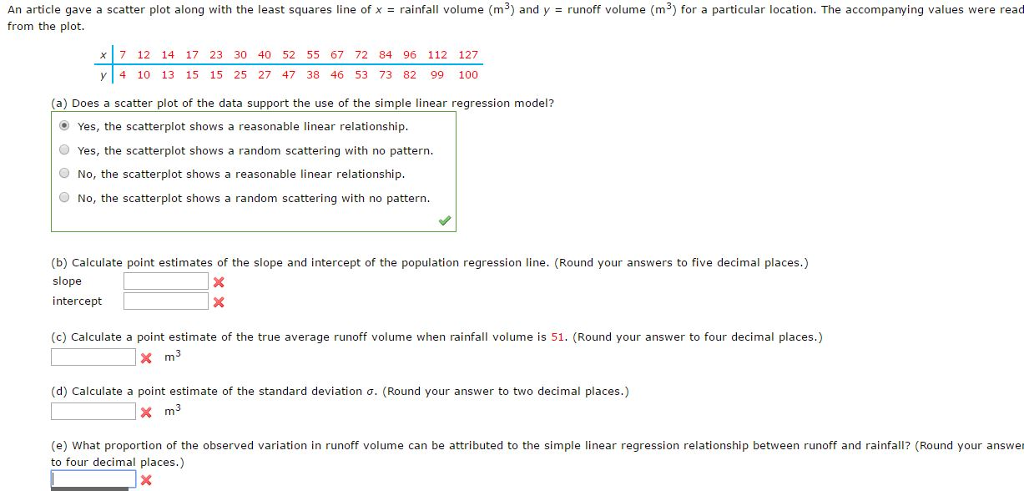 An article gave a scatter plot along with the least squares line of $x$ = rainfall volume ($m^3$) and $y$ = runoff volume ($m^3$) for a particular location. The accompanying values were read from the plot.

| $x$ | 7 | 12 | 14 | 17 | 23 | 30 | 40 | 52 | 55 | 67 | 72 | 84 | 96 | 112 | 127 |
|---|---|---|---|---|---|---|---|---|---|---|---|---|---|---|---|
| $y$ | 4 | 10 | 13 | 15 | 15 | 25 | 27 | 47 | 38 | 46 | 53 | 73 | 82 | 99 | 100 |

(a) Does a scatter plot of the data support the use of the simple linear regression model?

Yes, the scatterplot shows a reasonable linear relationship.

Yes, the scatterplot shows a random scattering with no pattern.

No, the scatterplot shows a reasonable linear relationship.

No, the scatterplot shows a random scattering with no pattern.

(b) Calculate point estimates of the slope and intercept of the population regression line. (Round your answers to five decimal places.)

slope

intercept

(c) Calculate a point estimate of the true average runoff volume when rainfall volume is 51. (Round your answer to four decimal places.)

$m^3$

(d) Calculate a point estimate of the standard deviation $\sigma$. (Round your answer to two decimal places.)

$m^3$

(e) What proportion of the observed variation in runoff volume can be attributed to the simple linear regression relationship between runoff and rainfall? (Round your answer to four decimal places.)